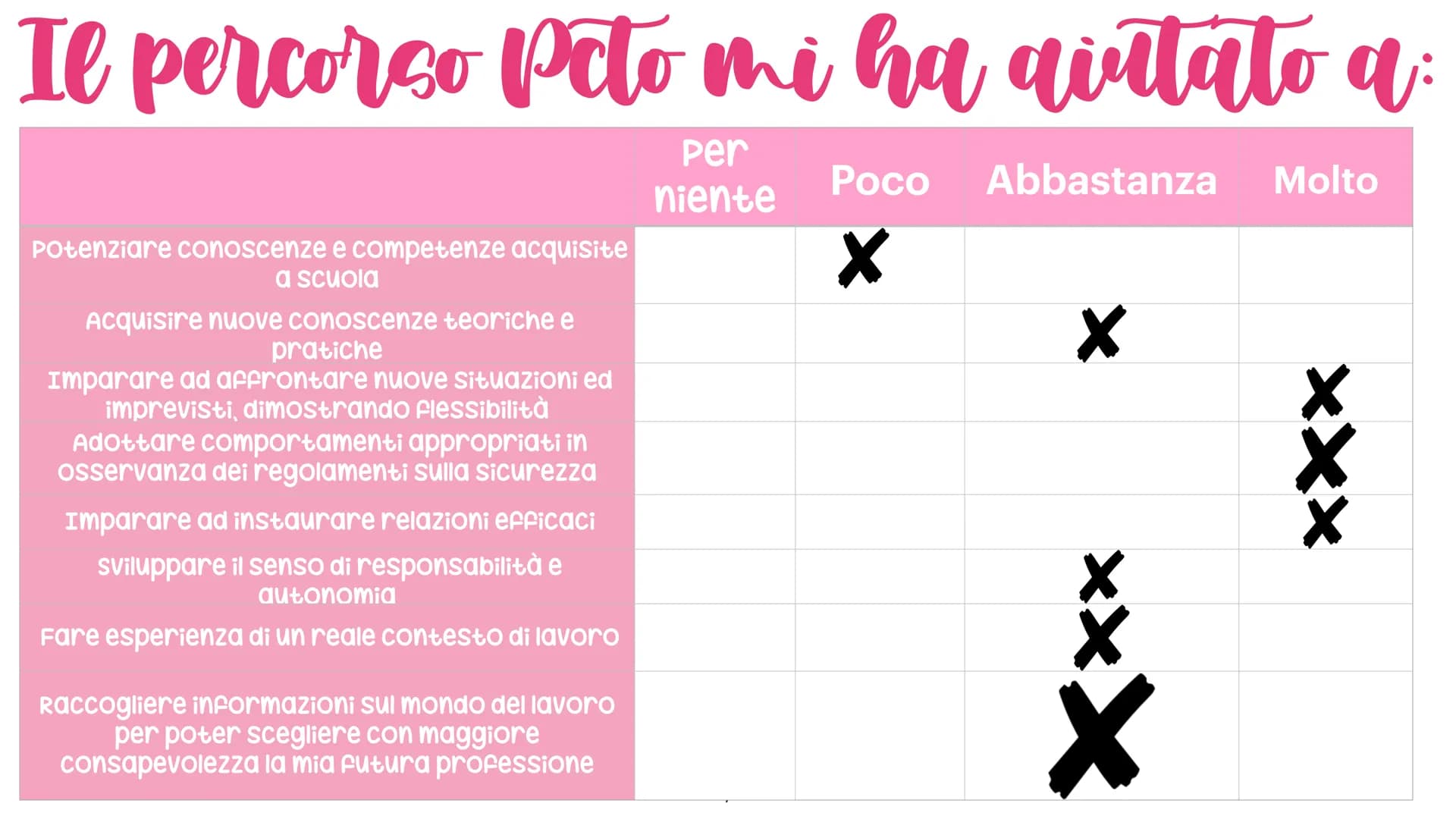 Il percorso Pcto mi ha aiutato a:

| | Per niente | Poco | Abbastanza | Molto |
|---|---|---|---|---|
| Potenziare conoscenze e competenze acquisite a scuola | | X | | |
| Acquisire nuove conoscenze teoriche e pratiche | | | X | |
| Imparare ad affrontare nuove situazioni ed imprevisti, dimostrando flessibilità | | | | X |
| Adottare comportamenti appropriati in osservanza dei regolamenti sulla sicurezza | | | | X |
| Imparare ad instaurare relazioni efficaci | | | | X |
| Sviluppare il senso di responsabilità e autonomia | | | X | |
| Fare esperienza di un reale contesto di lavoro | | | X | |
| Raccogliere informazioni sul mondo del lavoro per poter scegliere con maggiore consapevolezza la mia futura professione | | | X | |